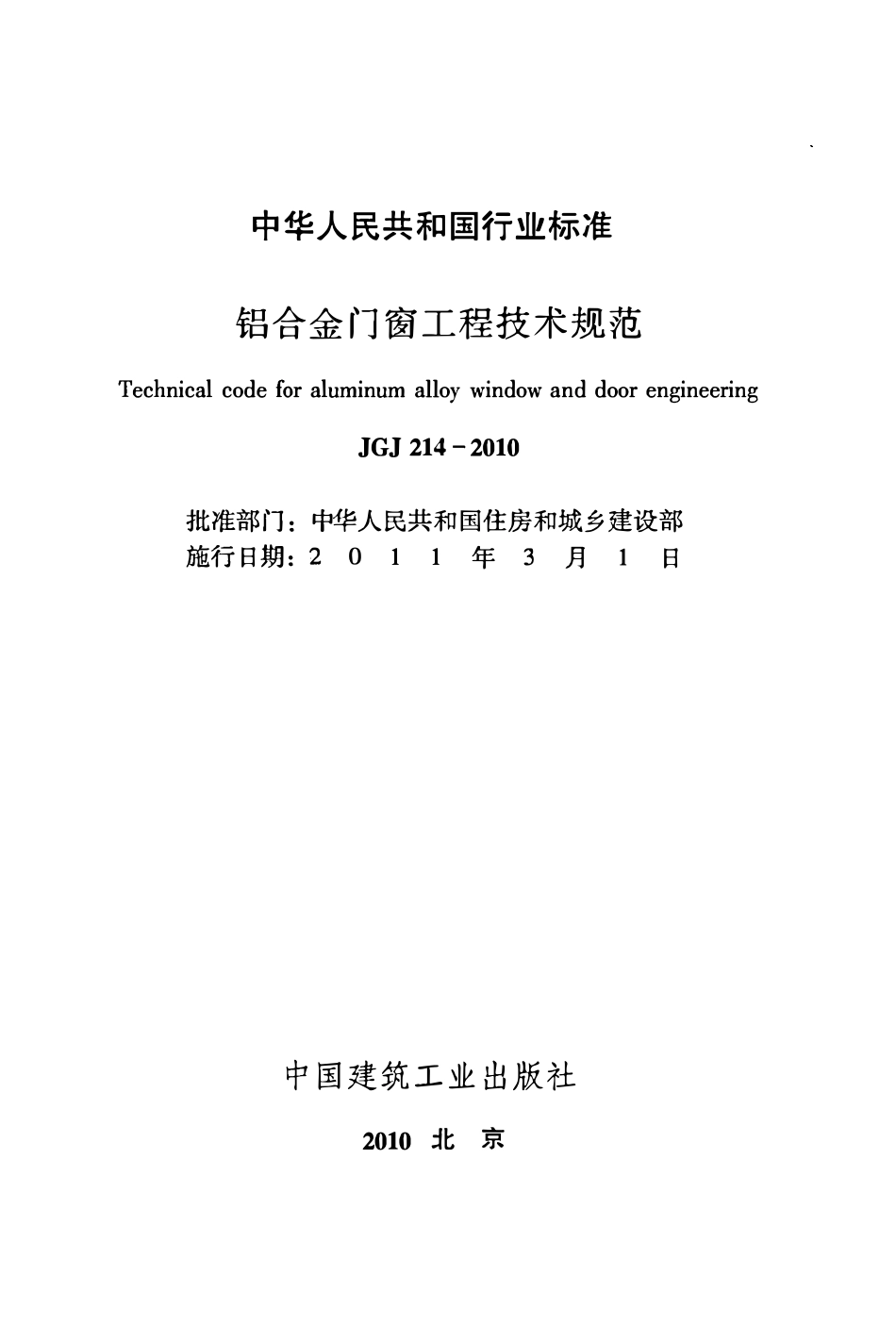 中华人民共和国行业标准

铝合金门窗工程技术规范

Technical code for aluminum alloy window and door engineering

JGJ 214－2010

批准部门：中华人民共和国住房和城乡建设部
施行日期：2 0 1 1 年 3 月 1 日

中国建筑工业出版社

2010 北 京